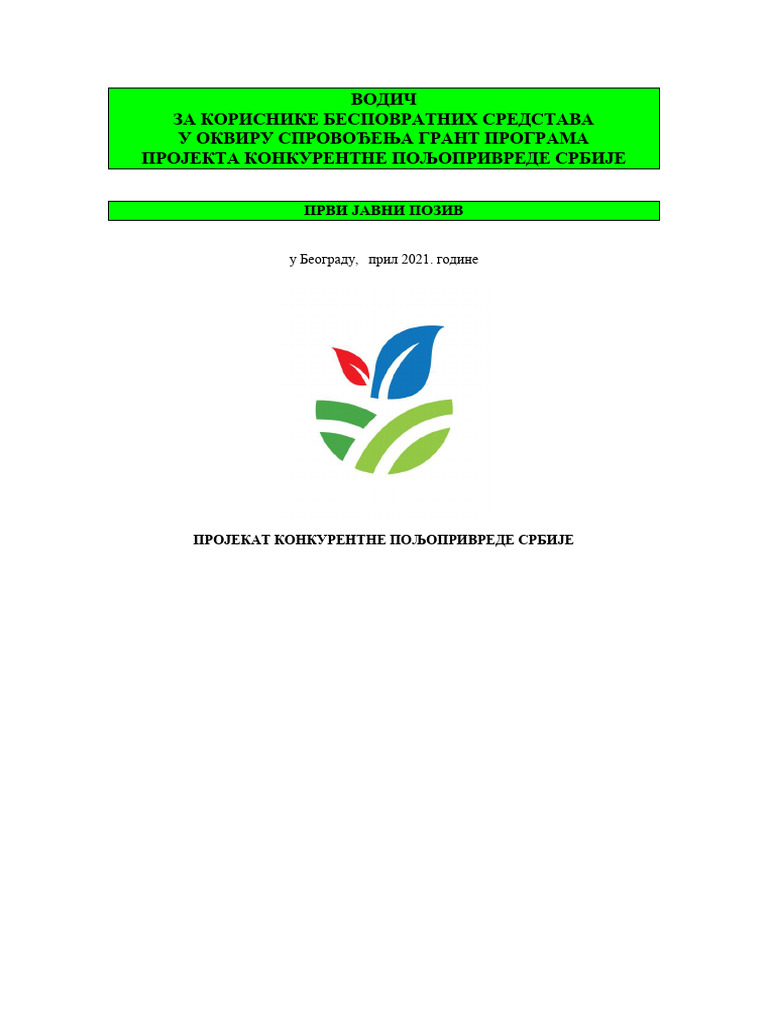 ВОДИЧ
ЗА КОРИСНИКЕ БЕСПОВРАТНИХ СРЕДСТАВА
У ОКВИРУ СПРОВОЂЕЊА ГРАНТ ПРОГРАМА
ПРОЈЕКТА КОНКУРЕНТНЕ ПОЉОПРИВРЕДЕ СРБИЈЕ

ПРВИ ЈАВНИ ПОЗИВ

у Београду, прил 2021. године

ПРОЈЕКАТ КОНКУРЕНТНЕ ПОЉОПРИВРЕДЕ СРБИЈЕ